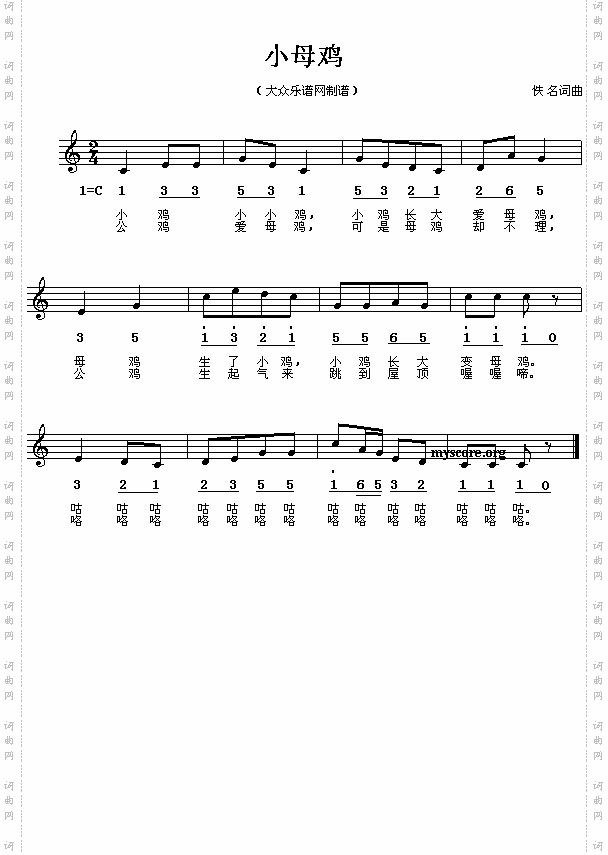 小母鸡

（大众乐谱网制谱）

佚名词曲

1=C 1 3 3 5 3 1 5 3 2 1 2 6 5

小 鸡 小 小 鸡， 小 鸡 长 大 爱 母 鸡，
公 鸡 爱 母 鸡， 可 是 母 鸡 却 不 理，

3 5 1 3 2 1 5 5 6 5 1 1 1 0

母 鸡 生 了 小 鸡， 小 鸡 长 大 变 母 鸡。
公 鸡 生 起 气 来 跳 到 屋 顶 喔 喔 啼。

3 2 1 2 3 5 5 1 6 5 3 2 1 1 1 0

咕 咕 咕 咕 咕 咕 咕 咕 咕 咕 咕 咕 咕 咕。
咯 咯 咯 咯 咯 咯 咯 咯 咯 咯 咯 咯 咯 咯。

myscore.org

词曲网